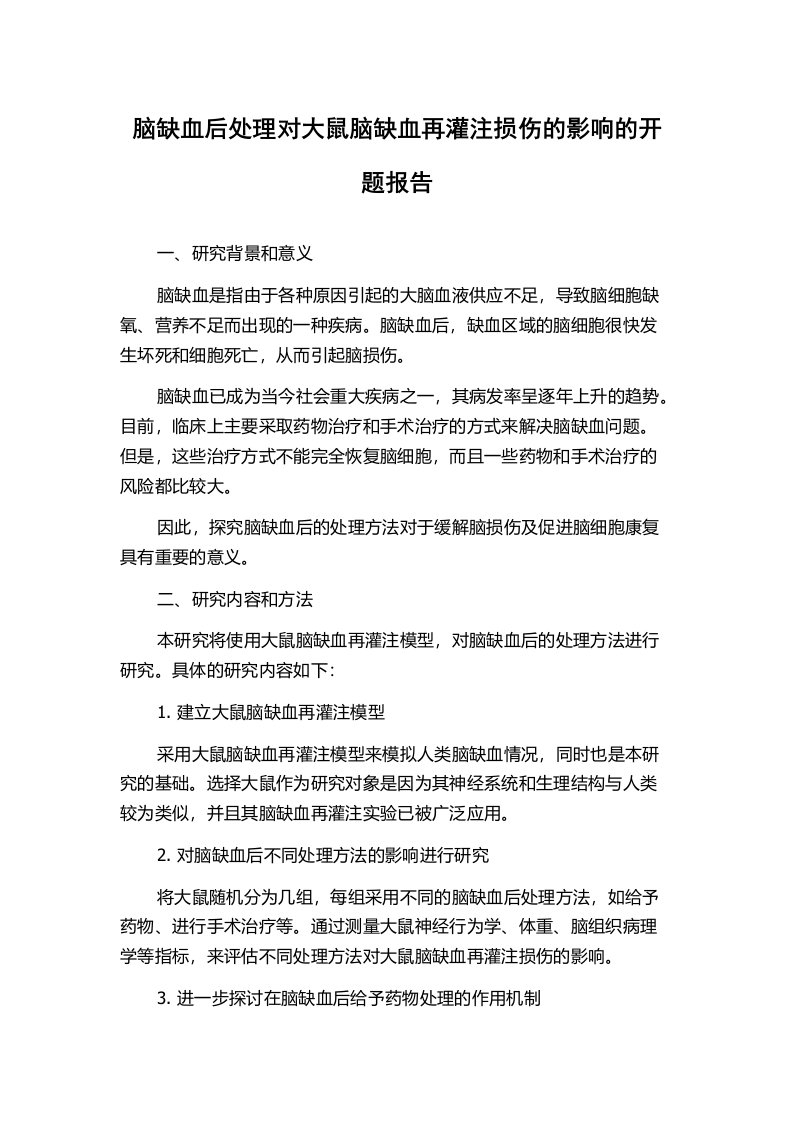 脑缺血后处理对大鼠脑缺血再灌注损伤的影响的开题报告

一、研究背景和意义

脑缺血是指由于各种原因引起的大脑血液供应不足，导致脑细胞缺氧、营养不足而出现的一种疾病。脑缺血后，缺血区域的脑细胞很快发生坏死和细胞死亡，从而引起脑损伤。

脑缺血已成为当今社会重大疾病之一，其病发率呈逐年上升的趋势。目前，临床上主要采取药物治疗和手术治疗的方式来解决脑缺血问题。但是，这些治疗方式不能完全恢复脑细胞，而且一些药物和手术治疗的风险都比较大。

因此，探究脑缺血后的处理方法对于缓解脑损伤及促进脑细胞康复具有重要的意义。

二、研究内容和方法

本研究将使用大鼠脑缺血再灌注模型，对脑缺血后的处理方法进行研究。具体的研究内容如下：

1. 建立大鼠脑缺血再灌注模型

采用大鼠脑缺血再灌注模型来模拟人类脑缺血情况，同时也是本研究的基础。选择大鼠作为研究对象是因为其神经系统和生理结构与人类较为类似，并且其脑缺血再灌注实验已被广泛应用。

2. 对脑缺血后不同处理方法的影响进行研究

将大鼠随机分为几组，每组采用不同的脑缺血后处理方法，如给予药物、进行手术治疗等。通过测量大鼠神经行为学、体重、脑组织病理学等指标，来评估不同处理方法对大鼠脑缺血再灌注损伤的影响。

3. 进一步探讨在脑缺血后给予药物处理的作用机制